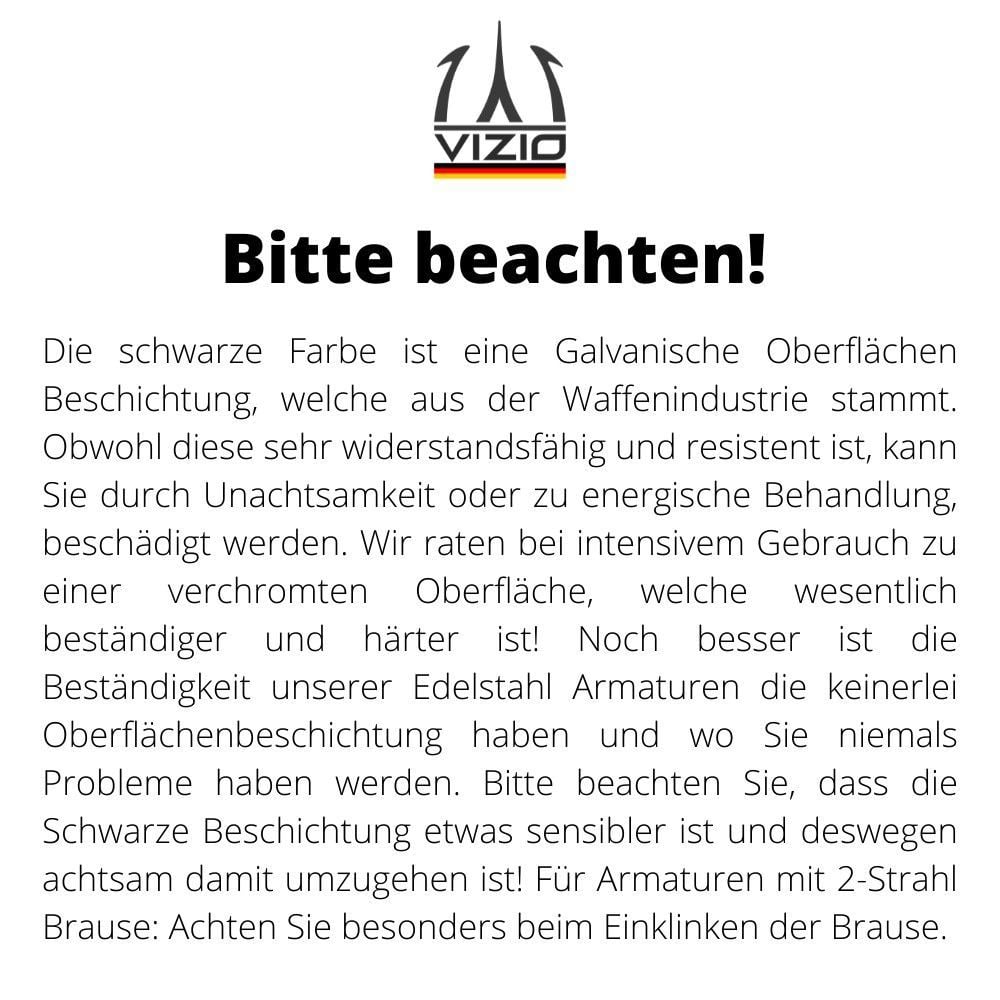 VIZIO

Bitte beachten!

Die schwarze Farbe ist eine Galvanische Oberflächen Beschichtung, welche aus der Waffenindustrie stammt. Obwohl diese sehr widerstandsfähig und resistent ist, kann Sie durch Unachtsamkeit oder zu energische Behandlung, beschädigt werden. Wir raten bei intensivem Gebrauch zu einer verchromten Oberfläche, welche wesentlich beständiger und härter ist! Noch besser ist die Beständigkeit unserer Edelstahl Armaturen die keinerlei Oberflächenbeschichtung haben und wo Sie niemals Probleme haben werden. Bitte beachten Sie, dass die Schwarze Beschichtung etwas sensibler ist und deswegen achtsam damit umzugehen ist! Für Armaturen mit 2-Strahl Brause: Achten Sie besonders beim Einklinken der Brause.